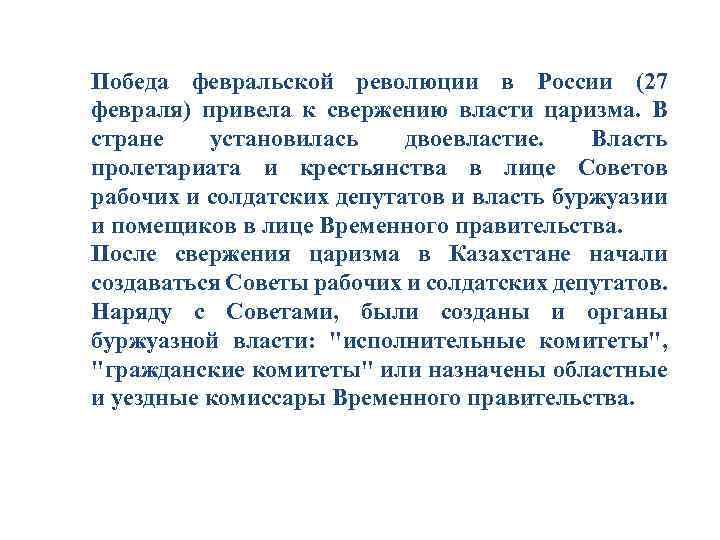 Победа февральской революции в России (27 февраля) привела к свержению власти царизма. В стране установилась двоевластие. Власть пролетариата и крестьянства в лице Советов рабочих и солдатских депутатов и власть буржуазии и помещиков в лице Временного правительства.
После свержения царизма в Казахстане начали создаваться Советы рабочих и солдатских депутатов. Наряду с Советами, были созданы и органы буржуазной власти: "исполнительные комитеты", "гражданские комитеты" или назначены областные и уездные комиссары Временного правительства.